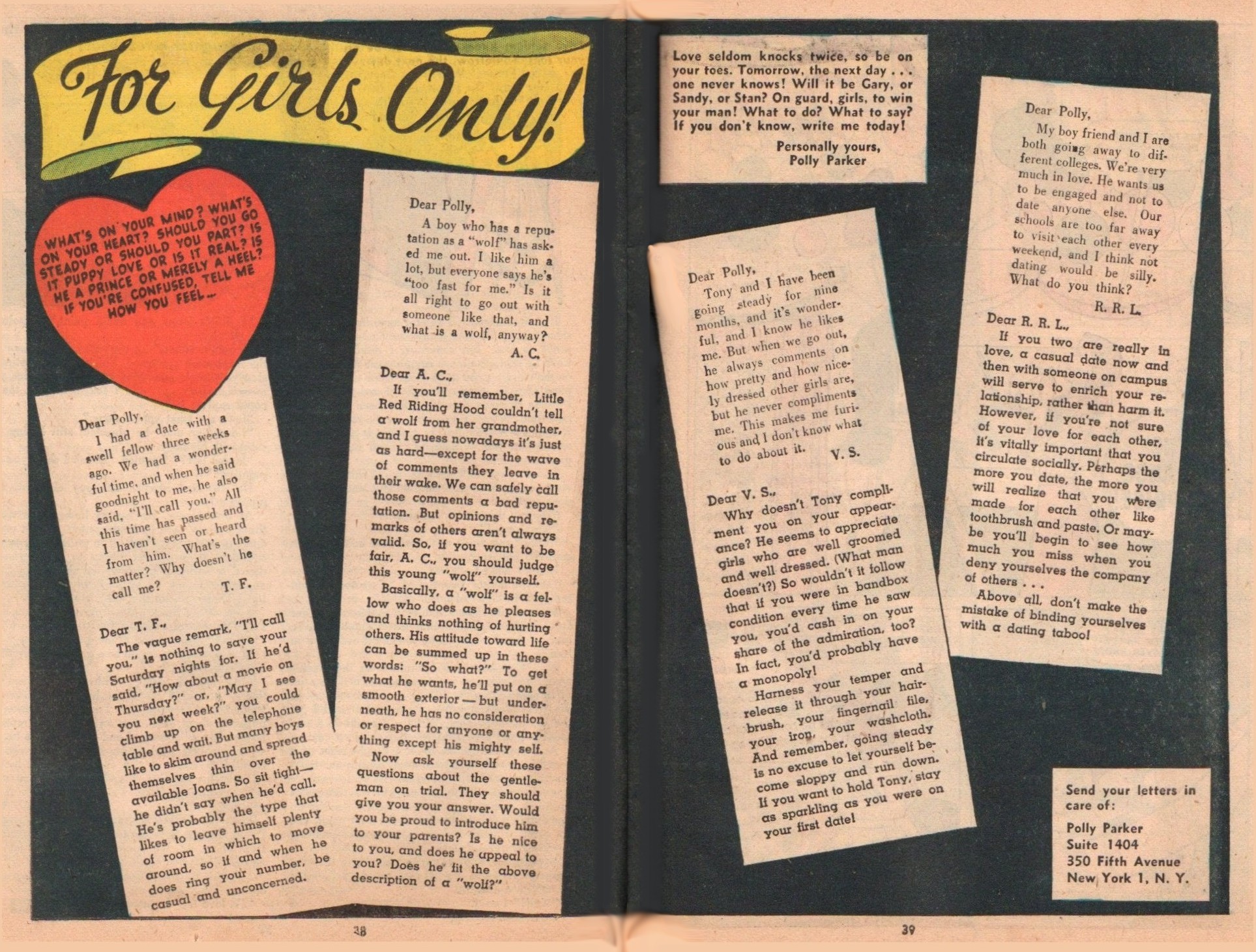 For Girls Only!

WHAT'S ON YOUR MIND? WHAT'S ON YOUR HEART? SHOULD YOU GO STEADY OR SHOULD YOU PART? IS IT PUPPY LOVE OR IS IT REAL? IS HE A PRINCE OR MERELY A HEEL? IF YOU'RE CONFUSED, TELL ME HOW YOU FEEL...

Dear Polly,
I had a date with a swell fellow three weeks ago. We had a wonderful time, and when he said goodnight to me, he also said, "I'll call you." All this time has passed and I haven't seen or heard from him. What's the matter? Why doesn't he call me?
T. F.

Dear T. F.,
The vague remark, "I'll call you," is nothing to save your Saturday nights for. If he'd said, "How about a movie on Thursday?" or, "May I see you next week?" you could climb up on the telephone table and wait. But many boys like to skim around and spread themselves thin over the available Joans. So sit tight—he didn't say when he'd call. He's probably the type that likes to leave himself plenty of room in which to move around, so if and when he does ring your number, be casual and unconcerned.

Dear Polly,
A boy who has a reputation as a "wolf" has asked me out. I like him a lot, but everyone says he's "too fast for me." Is it all right to go out with someone like that, and what is a wolf, anyway?
A. C.

Dear A. C.,
If you'll remember, Little Red Riding Hood couldn't tell a wolf from her grandmother, and I guess nowadays it's just as hard—except for the wave of comments they leave in their wake. We can safely call those comments a bad reputation. But opinions and remarks of others aren't always valid. So, if you want to be fair, A. C., you should judge this young "wolf" yourself.
Basically, a "wolf" is a fellow who does as he pleases and thinks nothing of hurting others. His attitude toward life can be summed up in these words: "So what?" To get what he wants, he'll put on a smooth exterior — but underneath, he has no consideration or respect for anyone or anything except his mighty self.
Now ask yourself these questions about the gentleman on trial. They should give you your answer. Would you be proud to introduce him to your parents? Is he nice to you, and does he appeal to you? Does he fit the above description of a "wolf?"

38

Love seldom knocks twice, so be on your toes. Tomorrow, the next day . . . one never knows! Will it be Gary, or Sandy, or Stan? On guard, girls, to win your man! What to do? What to say? If you don't know, write me today!
Personally yours,
Polly Parker

Dear Polly,
Tony and I have been going steady for nine months, and it's wonderful, and I know he likes me. But when we go out, he always comments on how pretty and how nicely dressed other girls are, but he never compliments me. This makes me furious and I don't know what to do about it.
V. S.

Dear V. S.,
Why doesn't Tony compliment you on your appearance? He seems to appreciate girls who are well groomed and well dressed. (What man doesn't?) So wouldn't it follow that if you were in bandbox condition every time he saw you, you'd cash in on your share of the admiration, too? In fact, you'd probably have a monopoly!
Harness your temper and release it through your hairbrush, your fingernail file, your iron, your washcloth. And remember, going steady is no excuse to let yourself become sloppy and run down. If you want to hold Tony, stay as sparkling as you were on your first date!

Dear Polly,
My boy friend and I are both going away to different colleges. We're very much in love. He wants us to be engaged and not to date anyone else. Our schools are too far away to visit each other every weekend, and I think not dating would be silly. What do you think?
R. R. L.

Dear R. R. L.,
If you two are really in love, a casual date now and then with someone on campus will serve to enrich your relationship, rather than harm it. However, if you're not sure of your love for each other, it's vitally important that you circulate socially. Perhaps the more you date, the more you will realize that you were made for each other like toothbrush and paste. Or maybe you'll begin to see how much you miss when you deny yourselves the company of others . . .
Above all, don't make the mistake of binding yourselves with a dating taboo!

Send your letters in care of:
Polly Parker
Suite 1404
350 Fifth Avenue
New York 1, N. Y.

39